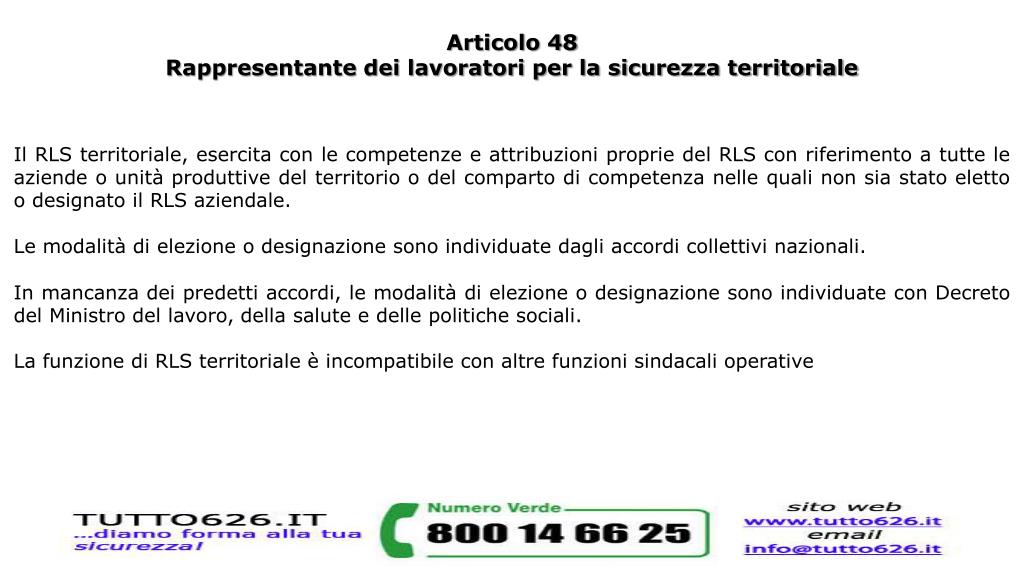 Articolo 48
Rappresentante dei lavoratori per la sicurezza territoriale

Il RLS territoriale, esercita con le competenze e attribuzioni proprie del RLS con riferimento a tutte le aziende o unità produttive del territorio o del comparto di competenza nelle quali non sia stato eletto o designato il RLS aziendale.

Le modalità di elezione o designazione sono individuate dagli accordi collettivi nazionali.

In mancanza dei predetti accordi, le modalità di elezione o designazione sono individuate con Decreto del Ministro del lavoro, della salute e delle politiche sociali.

La funzione di RLS territoriale è incompatibile con altre funzioni sindacali operative

TUTTO626.IT
...diamo forma alla tua sicurezza!

Numero Verde
800 14 66 25

sito web
www.tutto626.it
email
info@tutto626.it